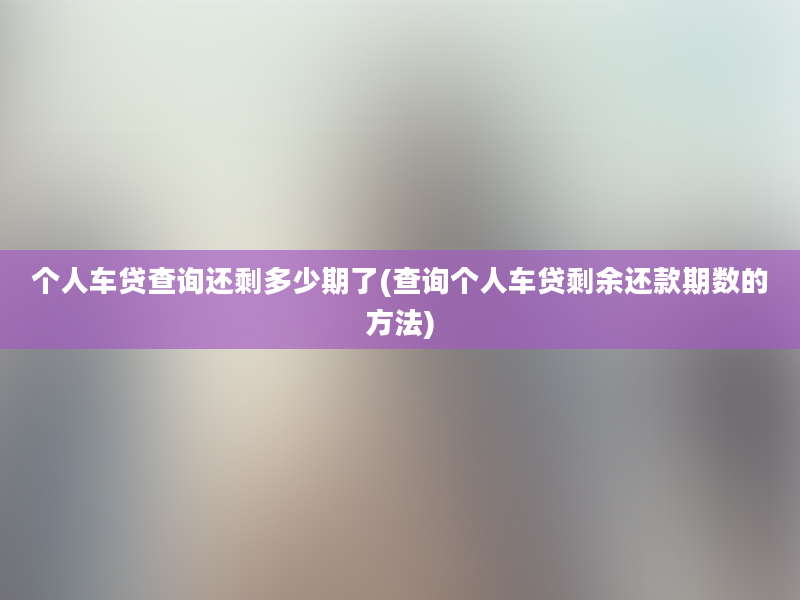 个人车贷查询还剩多少期了(查询个人车贷剩余还款期数的方法)